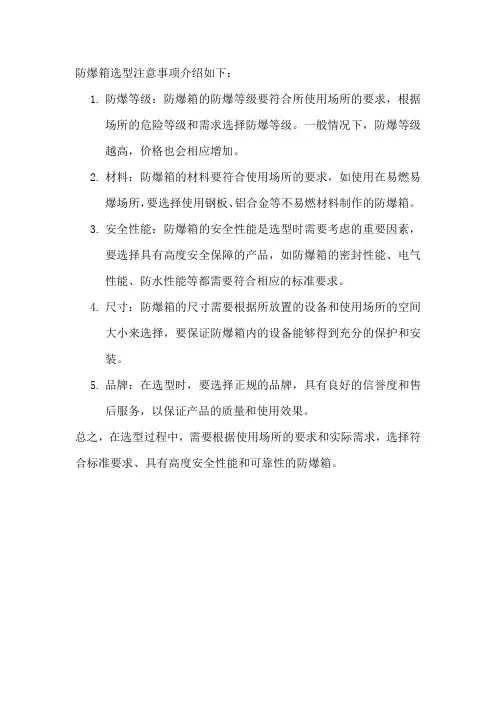 防爆箱选型注意事项介绍如下：

1. 防爆等级：防爆箱的防爆等级要符合所使用场所的要求，根据场所的危险等级和需求选择防爆等级。一般情况下，防爆等级越高，价格也会相应增加。

2. 材料：防爆箱的材料要符合使用场所的要求，如使用在易燃易爆场所，要选择使用钢板、铝合金等不易燃材料制作的防爆箱。

3. 安全性能：防爆箱的安全性能是选型时需要考虑的重要因素，要选择具有高度安全保障的产品，如防爆箱的密封性能、电气性能、防水性能等都需要符合相应的标准要求。

4. 尺寸：防爆箱的尺寸需要根据所放置的设备和使用场所的空间大小来选择，要保证防爆箱内的设备能够得到充分的保护和安装。

5. 品牌：在选型时，要选择正规的品牌，具有良好的信誉度和售后服务，以保证产品的质量和使用效果。

总之，在选型过程中，需要根据使用场所的要求和实际需求，选择符合标准要求、具有高度安全性能和可靠性的防爆箱。